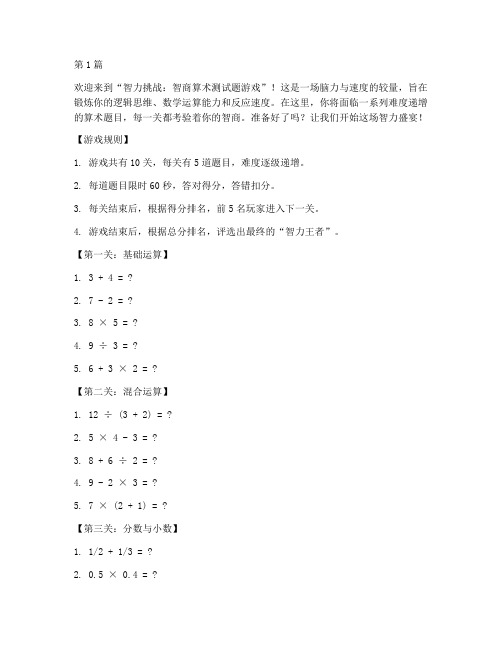 第1篇

欢迎来到“智力挑战：智商算术测试题游戏”！这是一场脑力与速度的较量，旨在锻炼你的逻辑思维、数学运算能力和反应速度。在这里，你将面临一系列难度递增的算术题目，每一关都考验着你的智商。准备好了吗？让我们开始这场智力盛宴！

【游戏规则】

1. 游戏共有10关，每关有5道题目，难度逐级递增。

2. 每道题目限时60秒，答对得分，答错扣分。

3. 每关结束后，根据得分排名，前5名玩家进入下一关。

4. 游戏结束后，根据总分排名，评选出最终的“智力王者”。

【第一关：基础运算】

1. $3 + 4 = ?$

2. $7 - 2 = ?$

3. $8 \times 5 = ?$

4. $9 \div 3 = ?$

5. $6 + 3 \times 2 = ?$

【第二关：混合运算】

1. $12 \div (3 + 2) = ?$

2. $5 \times 4 - 3 = ?$

3. $8 + 6 \div 2 = ?$

4. $9 - 2 \times 3 = ?$

5. $7 \times (2 + 1) = ?$

【第三关：分数与小数】

1. $1/2 + 1/3 = ?$

2. $0.5 \times 0.4 = ?$